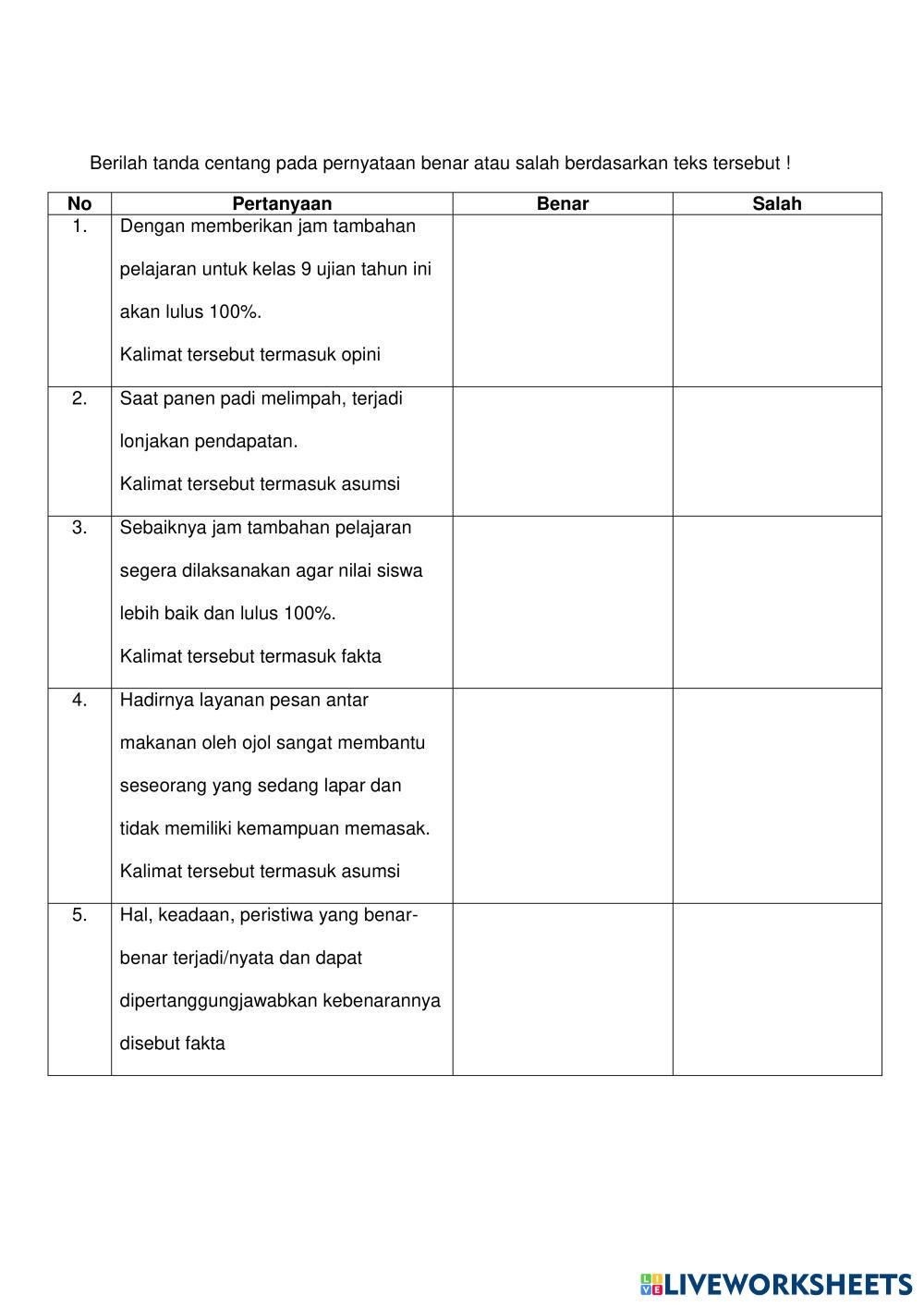 Berilah tanda centang pada pernyataan benar atau salah berdasarkan teks tersebut !

| No | Pertanyaan | Benar | Salah |
|---|---|---|---|
| 1. | Dengan memberikan jam tambahan pelajaran untuk kelas 9 ujian tahun ini akan lulus 100%. Kalimat tersebut termasuk opini | | |
| 2. | Saat panen padi melimpah, terjadi lonjakan pendapatan. Kalimat tersebut termasuk asumsi | | |
| 3. | Sebaiknya jam tambahan pelajaran segera dilaksanakan agar nilai siswa lebih baik dan lulus 100%. Kalimat tersebut termasuk fakta | | |
| 4. | Hadirnya layanan pesan antar makanan oleh ojol sangat membantu seseorang yang sedang lapar dan tidak memiliki kemampuan memasak. Kalimat tersebut termasuk asumsi | | |
| 5. | Hal, keadaan, peristiwa yang benar-benar terjadi/nyata dan dapat dipertanggungjawabkan kebenarannya disebut fakta | | |

LIVEWORKSHEETS